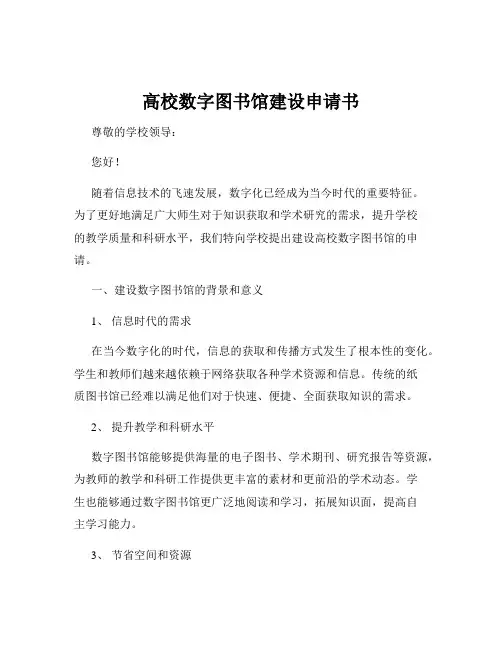 高校数字图书馆建设申请书

尊敬的学校领导：

您好！

随着信息技术的飞速发展，数字化已经成为当今时代的重要特征。为了更好地满足广大师生对于知识获取和学术研究的需求，提升学校的教学质量和科研水平，我们特向学校提出建设高校数字图书馆的申请。

一、建设数字图书馆的背景和意义

1、 信息时代的需求

在当今数字化的时代，信息的获取和传播方式发生了根本性的变化。学生和教师们越来越依赖于网络获取各种学术资源和信息。传统的纸质图书馆已经难以满足他们对于快速、便捷、全面获取知识的需求。

2、 提升教学和科研水平

数字图书馆能够提供海量的电子图书、学术期刊、研究报告等资源，为教师的教学和科研工作提供更丰富的素材和更前沿的学术动态。学生也能够通过数字图书馆更广泛地阅读和学习，拓展知识面，提高自主学习能力。

3、 节省空间和资源